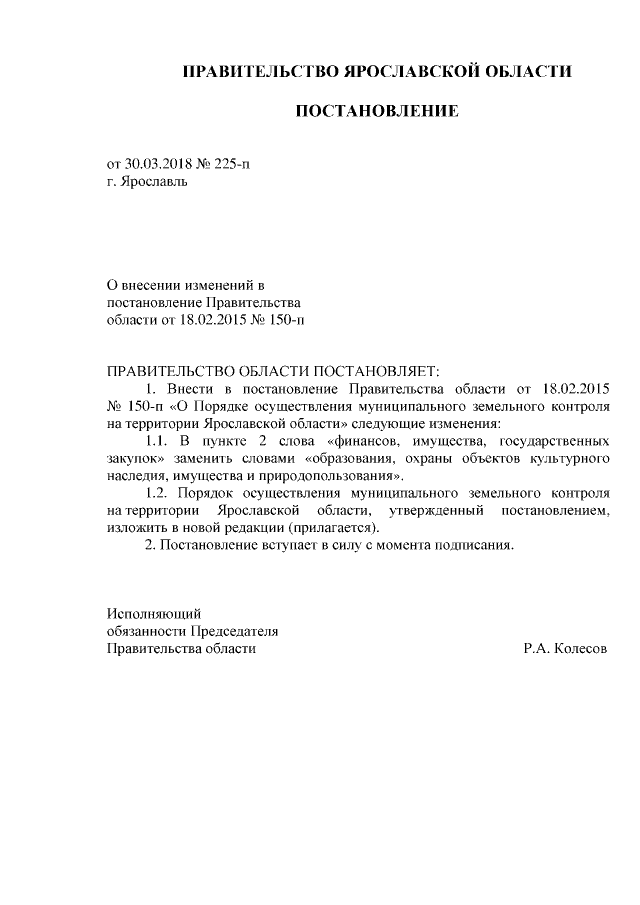 ПРАВИТЕЛЬСТВО ЯРОСЛАВСКОЙ ОБЛАСТИ

ПОСТАНОВЛЕНИЕ

от 30.03.2018 № 225-п
г. Ярославль

О внесении изменений в постановление Правительства области от 18.02.2015 № 150-п

ПРАВИТЕЛЬСТВО ОБЛАСТИ ПОСТАНОВЛЯЕТ:

1. Внести в постановление Правительства области от 18.02.2015 № 150-п «О Порядке осуществления муниципального земельного контроля на территории Ярославской области» следующие изменения:

1.1. В пункте 2 слова «финансов, имущества, государственных закупок» заменить словами «образования, охраны объектов культурного наследия, имущества и природопользования».

1.2. Порядок осуществления муниципального земельного контроля на территории Ярославской области, утвержденный постановлением, изложить в новой редакции (прилагается).

2. Постановление вступает в силу с момента подписания.

Исполняющий
обязанности Председателя
Правительства области Р.А. Колесов